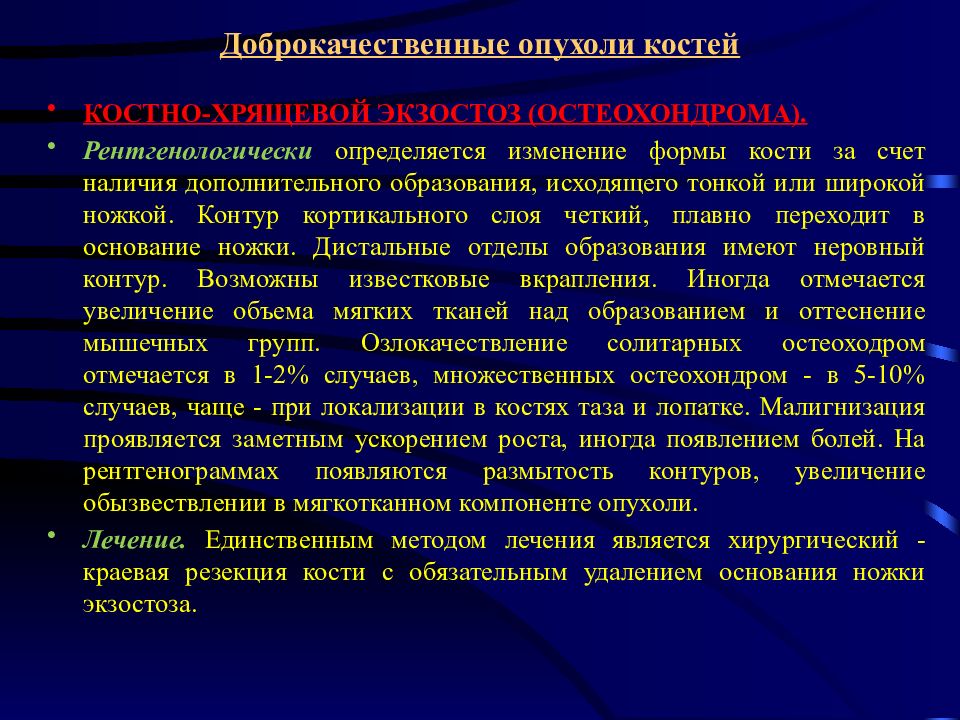 Доброкачественные опухоли костей

• КОСТНО-ХРЯЩЕВОЙ ЭКЗОСТОЗ (ОСТЕОХОНДРОМА).

• Рентгенологически определяется изменение формы кости за счет наличия дополнительного образования, исходящего тонкой или широкой ножкой. Контур кортикального слоя четкий, плавно переходит в основание ножки. Дистальные отделы образования имеют неровный контур. Возможны известковые вкрапления. Иногда отмечается увеличение объема мягких тканей над образованием и оттеснение мышечных групп. Озлокачествление солитарных остеоходром отмечается в 1-2% случаев, множественных остеохондром - в 5-10% случаев, чаще - при локализации в костях таза и лопатке. Малигнизация проявляется заметным ускорением роста, иногда появлением болей. На рентгенограммах появляются размытость контуров, увеличение обызвествлении в мягкотканном компоненте опухоли.

• Лечение. Единственным методом лечения является хирургический - краевая резекция кости с обязательным удалением основания ножки экзостоза.